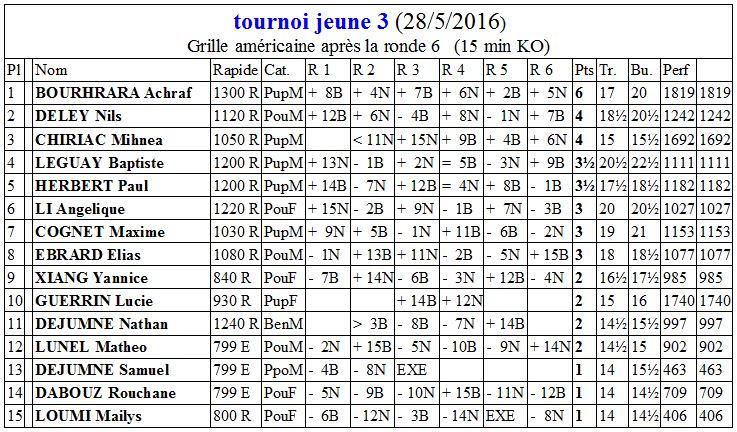 tournoi jeune 3 (28/5/2016)
Grille américaine après la ronde 6 (15 min KO)

| Pl | Nom | Rapide | Cat. | R 1 | R 2 | R 3 | R 4 | R 5 | R 6 | Pts | Tr. | Bu. | Perf | |
|---|---|---|---|---|---|---|---|---|---|---|---|---|---|---|
| 1 | BOURHRARA Achraf | 1300 R | PupM | + 8B | + 4N | + 7B | + 6N | + 2B | + 5N | 6 | 17 | 20 | 1819 | 1819 |
| 2 | DELEY Nils | 1120 R | PouM | + 12B | + 6N | - 4B | + 8N | - 1N | + 7B | 4 | 18½ | 20½ | 1242 | 1242 |
| 3 | CHIRIAC Mihnea | 1050 R | PupM | | < 11N | + 15N | + 9B | + 4B | + 6N | 4 | 15 | 15½ | 1692 | 1692 |
| 4 | LEGUAY Baptiste | 1200 R | PupM | + 13N | - 1B | + 2N | = 5B | - 3N | + 9B | 3½ | 20½ | 22½ | 1111 | 1111 |
| 5 | HERBERT Paul | 1200 R | PupM | + 14B | - 7N | + 12B | = 4N | + 8B | - 1B | 3½ | 17½ | 18½ | 1182 | 1182 |
| 6 | LI Angelique | 1220 R | PouF | + 15N | - 2B | + 9N | - 1B | + 7N | - 3B | 3 | 20 | 20½ | 1027 | 1027 |
| 7 | COGNET Maxime | 1030 R | PupM | + 9N | + 5B | - 1N | + 11B | - 6B | - 2N | 3 | 19 | 21 | 1153 | 1153 |
| 8 | EBRARD Elias | 1080 R | PouM | - 1N | + 13B | + 11N | - 2B | - 5N | + 15B | 3 | 18 | 18½ | 1077 | 1077 |
| 9 | XIANG Yannice | 840 R | PouF | - 7B | + 14N | - 6B | - 3N | + 12B | - 4N | 2 | 16½ | 17½ | 985 | 985 |
| 10 | GUERRIN Lucie | 930 R | PupF | | | + 14B | + 12N | | | 2 | 15 | 16 | 1740 | 1740 |
| 11 | DEJUMNE Nathan | 1240 R | BenM | | > 3B | - 8B | - 7N | + 14B | | 2 | 14½ | 15½ | 997 | 997 |
| 12 | LUNEL Matheo | 799 E | PouM | - 2N | + 15B | - 5N | - 10B | - 9N | + 14N | 2 | 14½ | 15 | 902 | 902 |
| 13 | DEJUMNE Samuel | 799 E | PpoM | - 4B | - 8N | EXE | | | | 1 | 14 | 15½ | 463 | 463 |
| 14 | DABOUZ Rouchane | 799 E | PouF | - 5N | - 9B | - 10N | + 15B | - 11N | - 12B | 1 | 14 | 14½ | 709 | 709 |
| 15 | LOUMI Mailys | 800 R | PouF | - 6B | - 12N | - 3B | - 14N | EXE | - 8N | 1 | 14 | 14½ | 406 | 406 |